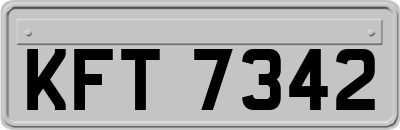 KFT 7342